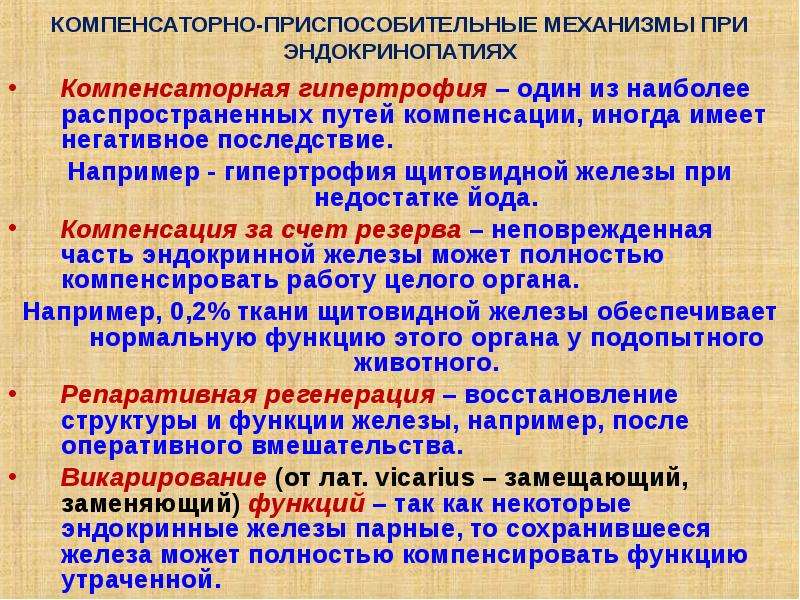 КОМПЕНСАТОРНО-ПРИСПОСОБИТЕЛЬНЫЕ МЕХАНИЗМЫ ПРИ ЭНДОКРИНОПАТИЯХ

• Компенсаторная гипертрофия – один из наиболее распространенных путей компенсации, иногда имеет негативное последствие.

Например - гипертрофия щитовидной железы при недостатке йода.

• Компенсация за счет резерва – неповрежденная часть эндокринной железы может полностью компенсировать работу целого органа.

Например, 0,2% ткани щитовидной железы обеспечивает нормальную функцию этого органа у подопытного животного.

• Репаративная регенерация – восстановление структуры и функции железы, например, после оперативного вмешательства.

• Викарирование (от лат. vicarius – замещающий, заменяющий) функций – так как некоторые эндокринные железы парные, то сохранившееся железа может полностью компенсировать функцию утраченной.